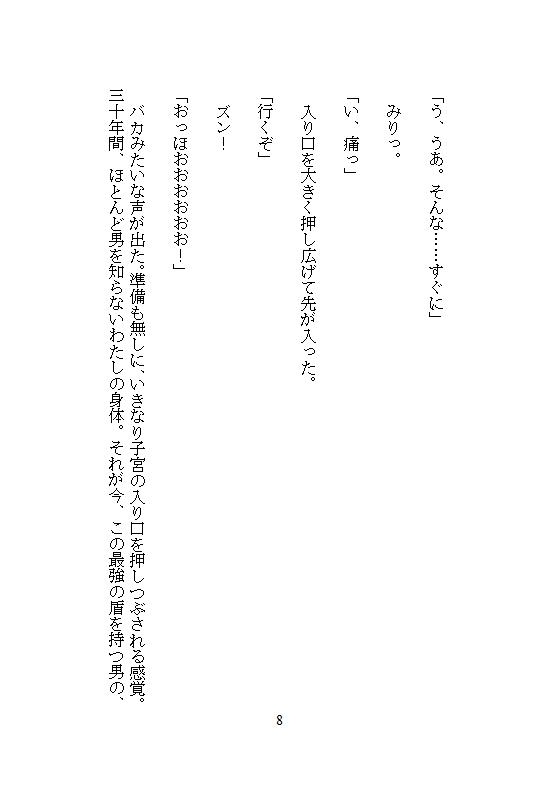 「う、うあ。そんな……すぐに」

みりっ。

「い、痛っ」

入り口を大きく押し広げて先が入った。

「行くぞ」

ズン！

「おっほおおおおおお！」

バカみたいな声が出た。準備も無しに、いきなり子宮の入り口を押しつぶされる感覚。三十年間、ほとんど男を知らないわたしの身体。それが今、この最強の盾を持つ男の、

8